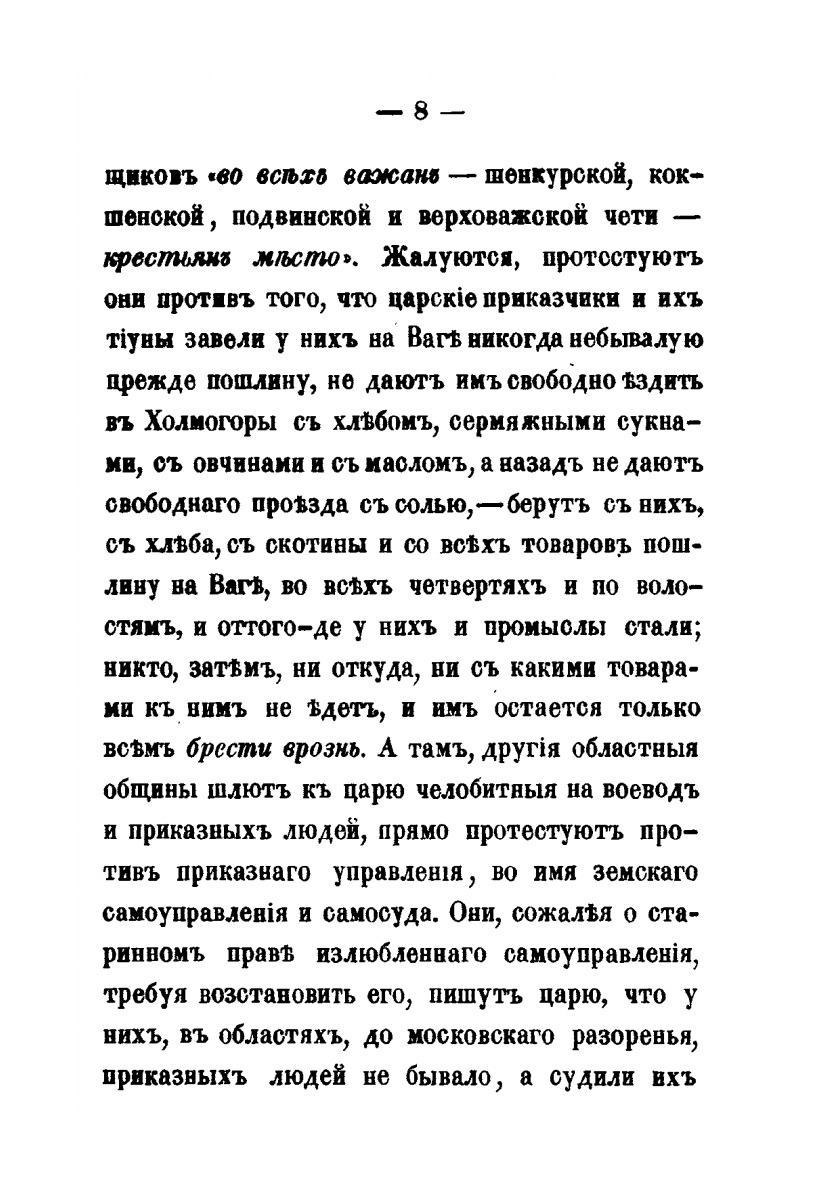 — 8 —

щиковъ «во всѣхъ важанъ — шенкурской, кокшенской, подвинской и верховажской чети — крестьянъ мѣсто». Жалуются, протестуютъ они противъ того, что царскіе приказчики и ихъ тіуны завели у нихъ на Вагѣ никогда небывалую прежде пошлину, не даютъ имъ свободно ѣздить въ Холмогоры съ хлѣбомъ, сермяжными сукнами, съ овчинами и съ масломъ, а назадъ не даютъ свободнаго проѣзда съ солью, — берутъ съ нихъ, съ хлѣба, съ скотины и со всѣхъ товаровъ пошлину на Вагѣ, во всѣхъ четвертяхъ и по волостямъ, и оттого-де у нихъ и промыслы стали; никто, затѣмъ, ни откуда, ни съ какими товарами къ нимъ не ѣдетъ, и имъ остается только всѣмъ брести врознь. А тамъ, другія областныя общины шлютъ къ царю челобитныя на воеводъ и приказныхъ людей, прямо протестуютъ противъ приказнаго управленія, во имя земскаго самоуправленія и самосуда. Они, сожалѣя о старинномъ правѣ излюбленнаго самоуправленія, требуя возстановить его, пишутъ царю, что у нихъ, въ областяхъ, до московскаго разоренья, приказныхъ людей не бывало, а судили ихъ